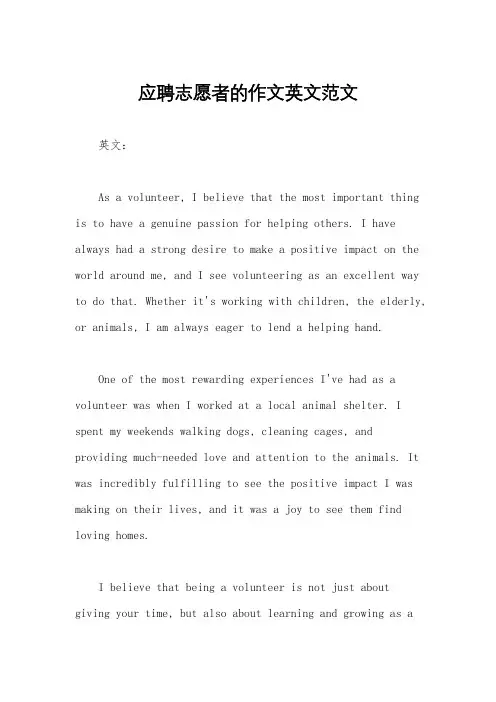 应聘志愿者的作文英文范文

英文：

As a volunteer, I believe that the most important thing is to have a genuine passion for helping others. I have always had a strong desire to make a positive impact on the world around me, and I see volunteering as an excellent way to do that. Whether it's working with children, the elderly, or animals, I am always eager to lend a helping hand.

One of the most rewarding experiences I've had as a volunteer was when I worked at a local animal shelter. I spent my weekends walking dogs, cleaning cages, and providing much-needed love and attention to the animals. It was incredibly fulfilling to see the positive impact I was making on their lives, and it was a joy to see them find loving homes.

I believe that being a volunteer is not just about giving your time, but also about learning and growing as a